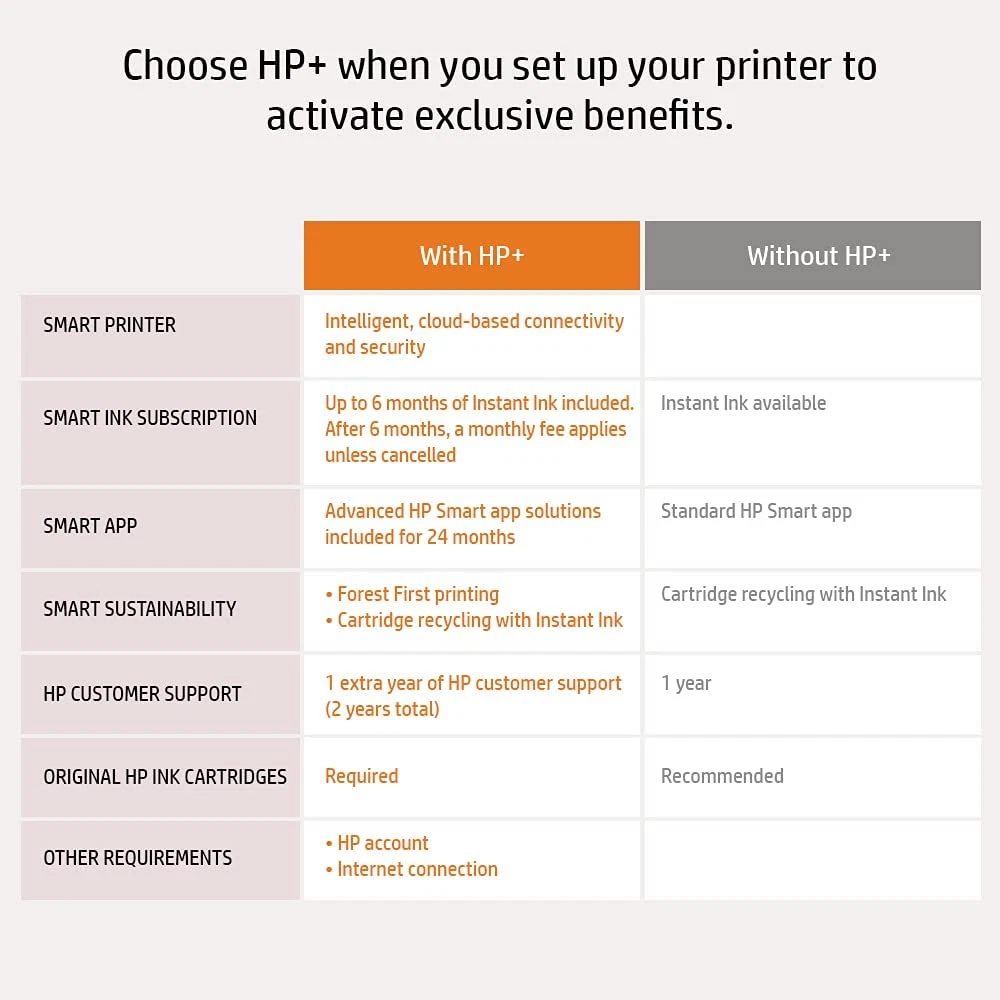 Choose HP+ when you set up your printer to activate exclusive benefits.

| | With HP+ | Without HP+ |
|---|---|---|
| SMART PRINTER | Intelligent, cloud-based connectivity and security | |
| SMART INK SUBSCRIPTION | Up to 6 months of Instant Ink included. After 6 months, a monthly fee applies unless cancelled | Instant Ink available |
| SMART APP | Advanced HP Smart app solutions included for 24 months | Standard HP Smart app |
| SMART SUSTAINABILITY | • Forest First printing • Cartridge recycling with Instant Ink | Cartridge recycling with Instant Ink |
| HP CUSTOMER SUPPORT | 1 extra year of HP customer support (2 years total) | 1 year |
| ORIGINAL HP INK CARTRIDGES | Required | Recommended |
| OTHER REQUIREMENTS | • HP account • Internet connection | |